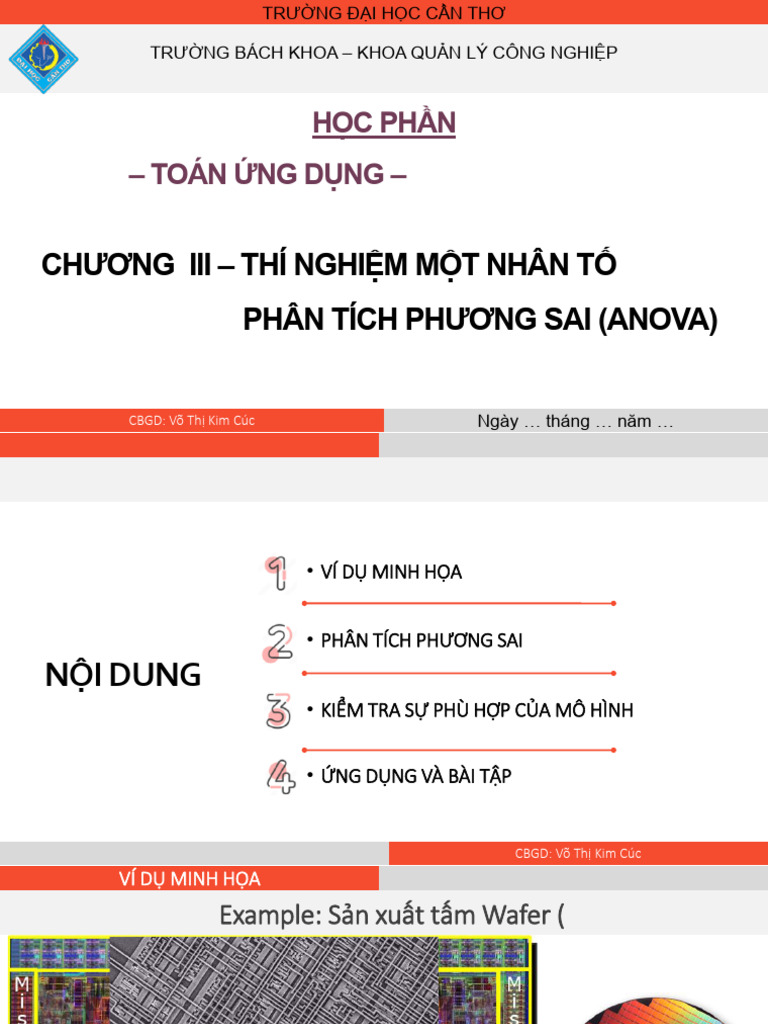 TRƯỜNG ĐẠI HỌC CẦN THƠ

TRƯỜNG BÁCH KHOA – KHOA QUẢN LÝ CÔNG NGHIỆP

HỌC PHẦN

– TOÁN ỨNG DỤNG –

CHƯƠNG III – THÍ NGHIỆM MỘT NHÂN TỐ

PHÂN TÍCH PHƯƠNG SAI (ANOVA)

CBGD: Võ Thị Kim Cúc

Ngày … tháng … năm …

NỘI DUNG

1 • VÍ DỤ MINH HỌA

2 • PHÂN TÍCH PHƯƠNG SAI

3 • KIỂM TRA SỰ PHÙ HỢP CỦA MÔ HÌNH

4 • ỨNG DỤNG VÀ BÀI TẬP

CBGD: Võ Thị Kim Cúc

VÍ DỤ MINH HỌA

Example: Sản xuất tấm Wafer (

Mis

Mis